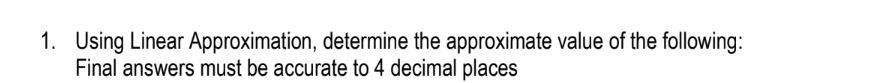 1. Using Linear Approximation, determine the approximate value of the following: Final answers must be accurate to 4 decimal places